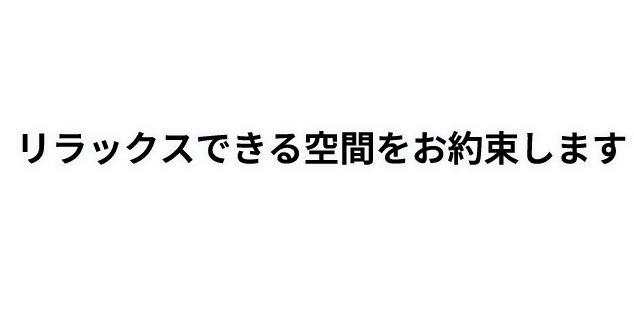 リラックスできる空間をお約束します